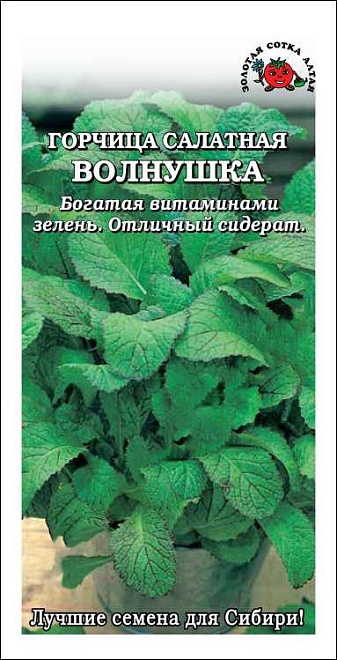 ЗОЛОТАЯ СОТКА АЛТАЯ

ГОРЧИЦА САЛАТНАЯ
ВОЛНУШКА

Богатая витаминами зелень. Отличный сидерат.

Лучшие семена для Сибири!